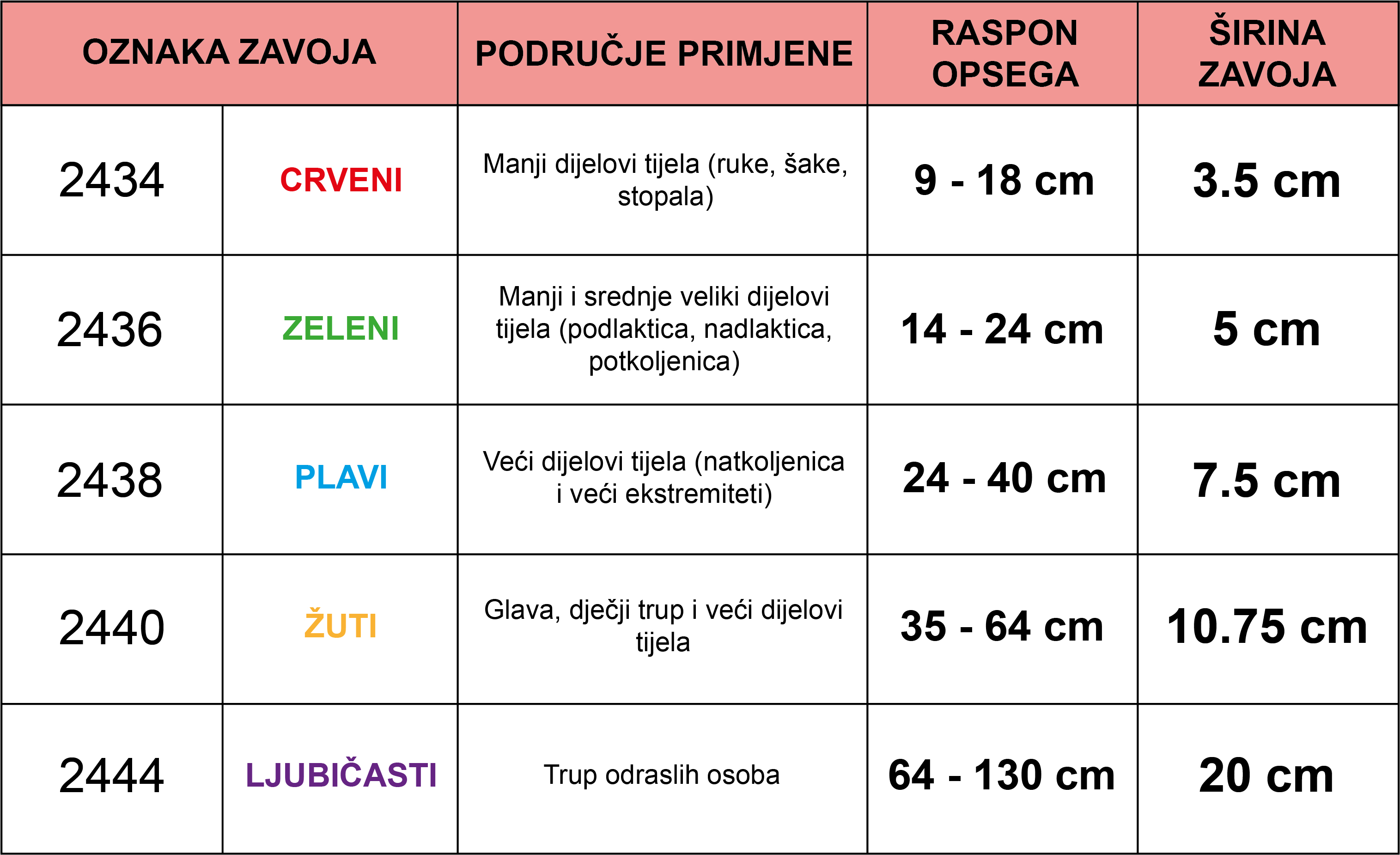 | OZNAKA ZAVOJA | | PODRUČJE PRIMJENE | RASPON OPSEGA | ŠIRINA ZAVOJA |
|---|---|---|---|---|
| 2434 | CRVENI | Manji dijelovi tijela (ruke, šake, stopala) | 9 - 18 cm | 3.5 cm |
| 2436 | ZELENI | Manji i srednje veliki dijelovi tijela (podlaktica, nadlaktica, potkoljenica) | 14 - 24 cm | 5 cm |
| 2438 | PLAVI | Veći dijelovi tijela (natkoljenica i veći ekstremiteti) | 24 - 40 cm | 7.5 cm |
| 2440 | ŽUTI | Glava, dječji trup i veći dijelovi tijela | 35 - 64 cm | 10.75 cm |
| 2444 | LJUBIČASTI | Trup odraslih osoba | 64 - 130 cm | 20 cm |